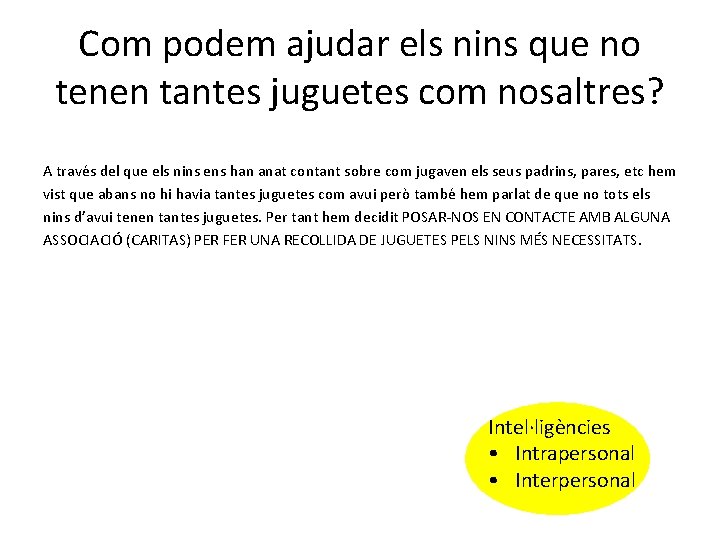 Com podem ajudar els nins que no tenen tantes juguetes com nosaltres?

A través del que els nins ens han anat contant sobre com jugaven els seus padrins, pares, etc hem vist que abans no hi havia tantes juguetes com avui però també hem parlat de que no tots els nins d'avui tenen tantes juguetes. Per tant hem decidit POSAR-NOS EN CONTACTE AMB ALGUNA ASSOCIACIÓ (CARITAS) PER FER UNA RECOLLIDA DE JUGUETES PELS NINS MÉS NECESSITATS.

Intel·ligències
• Intrapersonal
• Interpersonal